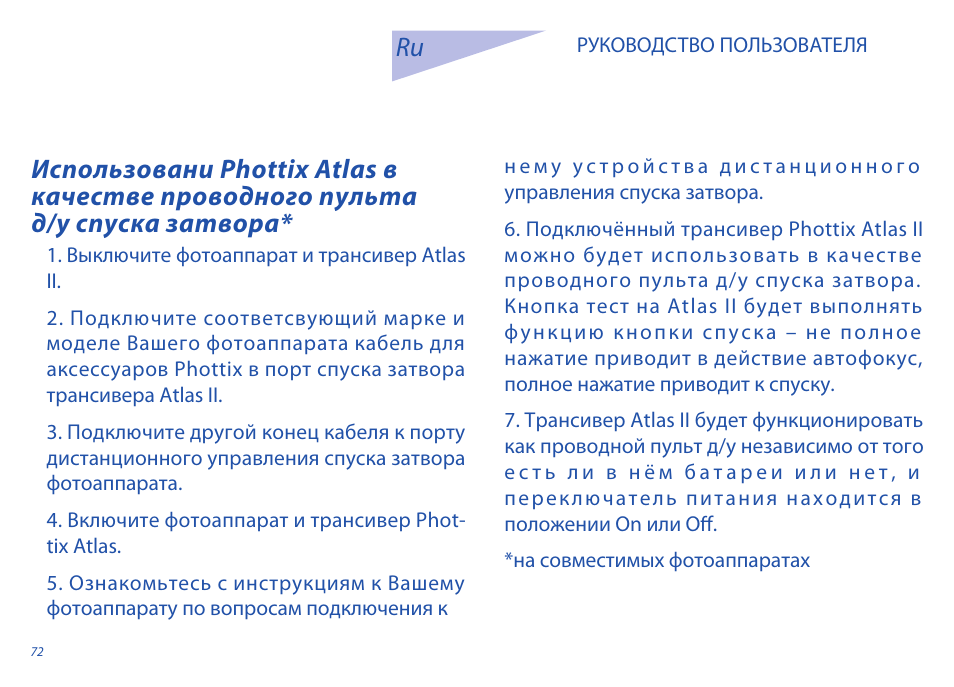 Ru

РУКОВОДСТВО ПОЛЬЗОВАТЕЛЯ

Использовани Phottix Atlas в качестве проводного пульта д/у спуска затвора*

1. Выключите фотоаппарат и трансивер Atlas II.

2. Подключите соответсвующий марке и моделе Вашего фотоаппарата кабель для аксессуаров Phottix в порт спуска затвора трансивера Atlas II.

3. Подключите другой конец кабеля к порту дистанционного управления спуска затвора фотоаппарата.

4. Включите фотоаппарат и трансивер Phottix Atlas.

5. Ознакомьтесь с инструкциям к Вашему фотоаппарату по вопросам подключения к нему устройства дистанционного управления спуска затвора.

6. Подключённый трансивер Phottix Atlas II можно будет использовать в качестве проводного пульта д/у спуска затвора. Кнопка тест на Atlas II будет выполнять функцию кнопки спуска – не полное нажатие приводит в действие автофокус, полное нажатие приводит к спуску.

7. Трансивер Atlas II будет функционировать как проводной пульт д/у независимо от того есть ли в нём батареи или нет, и переключатель питания находится в положении On или Off.

*на совместимых фотоаппаратах

72